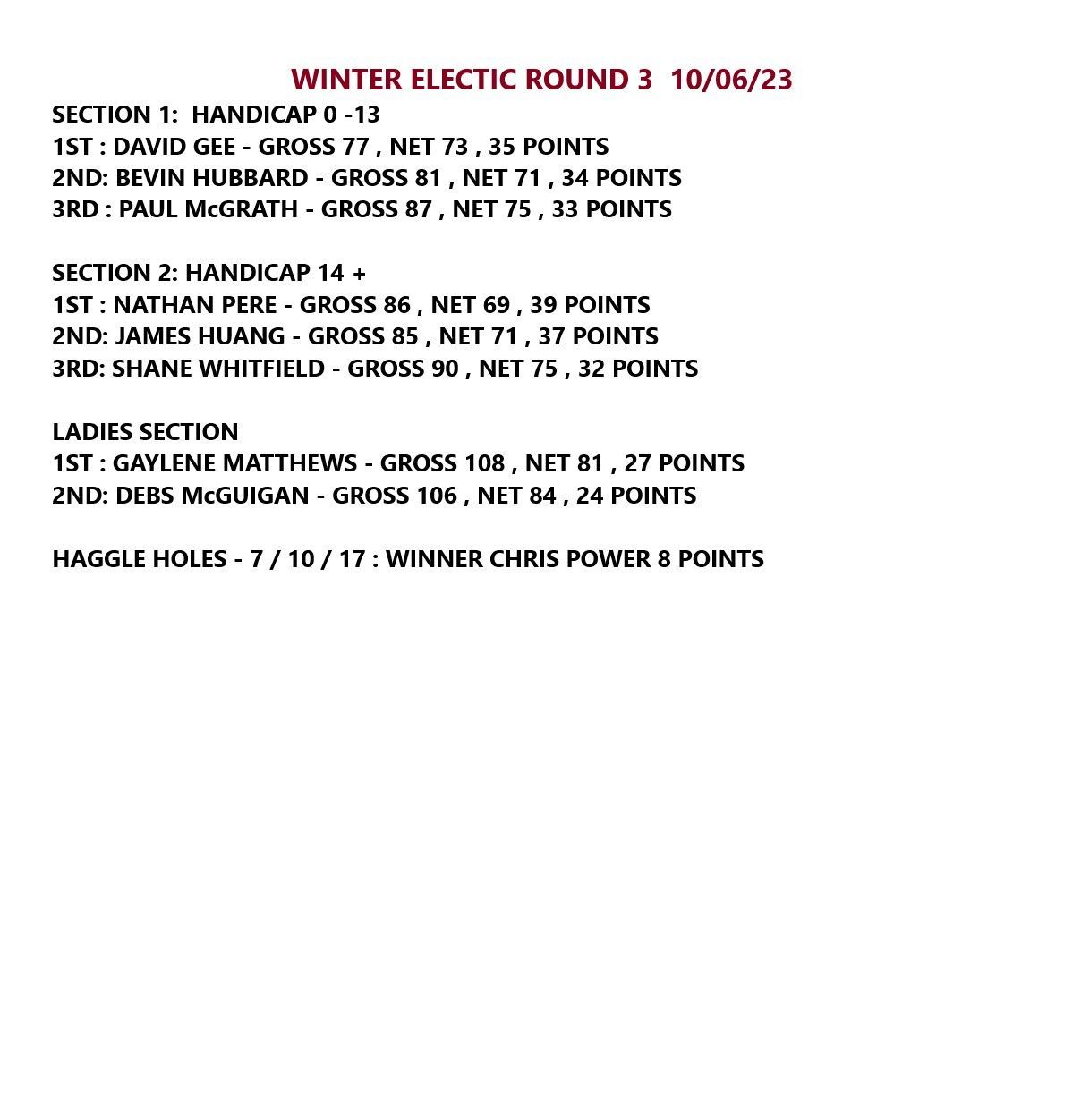 WINTER ELECTIC ROUND 3  10/06/23

SECTION 1:  HANDICAP 0 -13
1ST : DAVID GEE - GROSS 77 , NET 73 , 35 POINTS
2ND: BEVIN HUBBARD - GROSS 81 , NET 71 , 34 POINTS
3RD : PAUL McGRATH - GROSS 87 , NET 75 , 33 POINTS

SECTION 2: HANDICAP 14 +
1ST : NATHAN PERE - GROSS 86 , NET 69 , 39 POINTS
2ND: JAMES HUANG - GROSS 85 , NET 71 , 37 POINTS
3RD: SHANE WHITFIELD - GROSS 90 , NET 75 , 32 POINTS

LADIES SECTION
1ST : GAYLENE MATTHEWS - GROSS 108 , NET 81 , 27 POINTS
2ND: DEBS McGUIGAN - GROSS 106 , NET 84 , 24 POINTS

HAGGLE HOLES - 7 / 10 / 17 : WINNER CHRIS POWER 8 POINTS